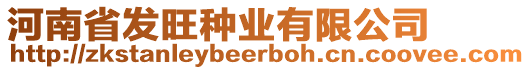 河南省发旺种业有限公司
http://zkstanleybeerboh.cn.coovee.com